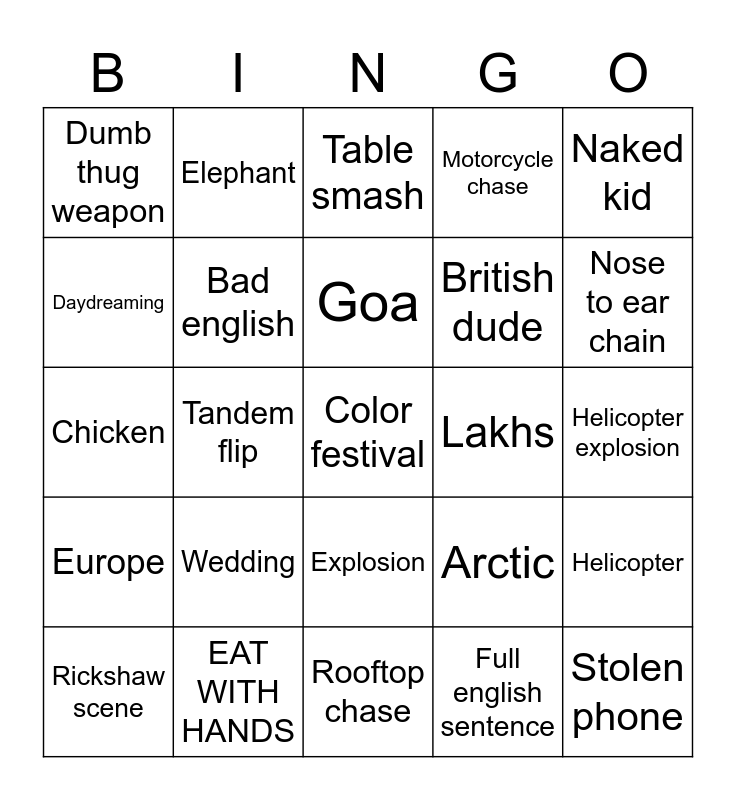 | B | I | N | G | O |
|---|---|---|---|---|
| Dumb thug weapon | Elephant | Table smash | Motorcycle chase | Naked kid |
| Daydreaming | Bad english | Goa | British dude | Nose to ear chain |
| Chicken | Tandem flip | Color festival | Lakhs | Helicopter explosion |
| Europe | Wedding | Explosion | Arctic | Helicopter |
| Rickshaw scene | EAT WITH HANDS | Rooftop chase | Full english sentence | Stolen phone |